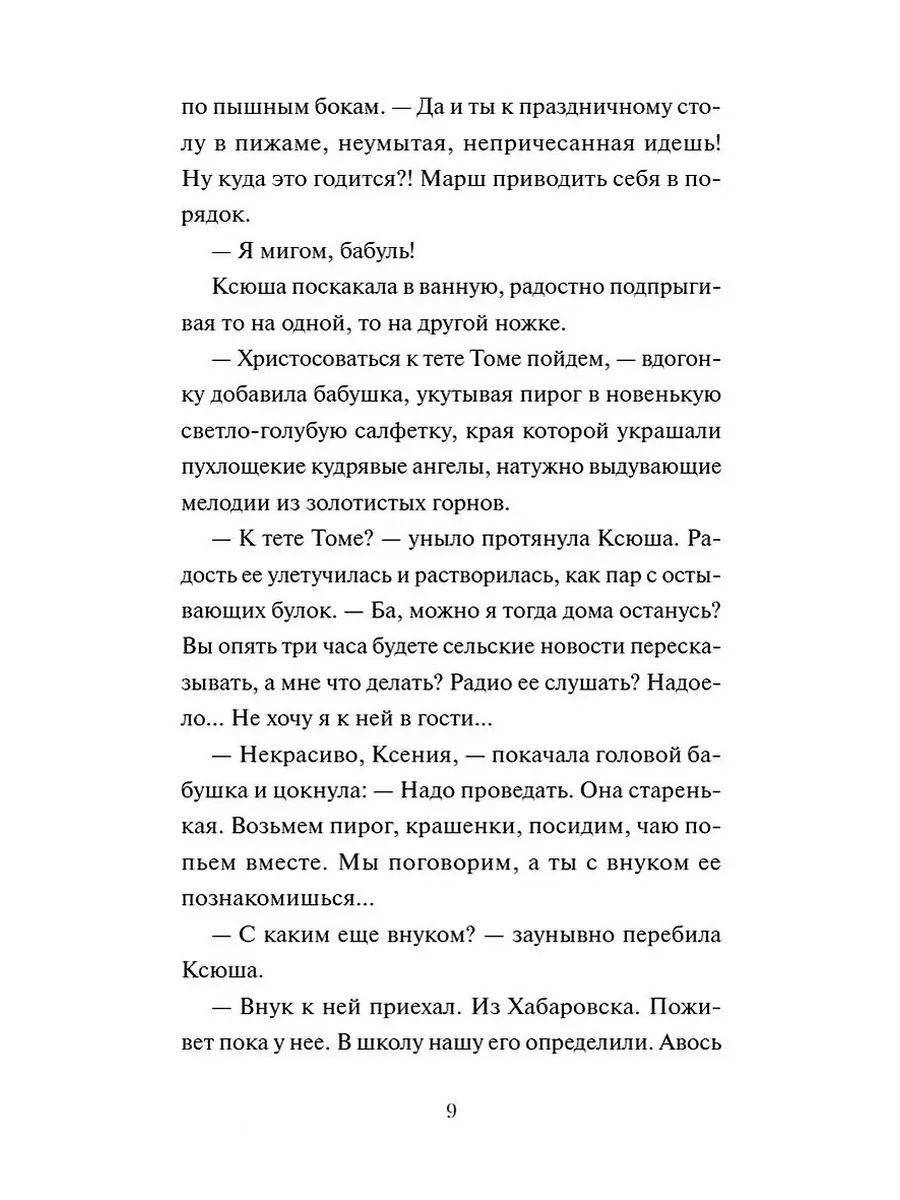 по пышным бокам. — Да и ты к праздничному столу в пижаме, неумытая, непричесанная идешь! Ну куда это годится?! Марш приводить себя в порядок.

— Я мигом, бабуль!

Ксюша поскакала в ванную, радостно подпрыгивая то на одной, то на другой ножке.

— Христосоваться к тете Томе пойдем, — вдогонку добавила бабушка, укутывая пирог в новенькую светло-голубую салфетку, края которой украшали пухлощекие кудрявые ангелы, натужно выдувающие мелодии из золотистых горнов.

— К тете Томе? — уныло протянула Ксюша. Радость ее улетучилась и растворилась, как пар с остывающих булок. — Ба, можно я тогда дома останусь? Вы опять три часа будете сельские новости пересказывать, а мне что делать? Радио ее слушать? Надоело... Не хочу я к ней в гости...

— Некрасиво, Ксения, — покачала головой бабушка и цокнула: — Надо проведать. Она старенькая. Возьмем пирог, крашенки, посидим, чаю попьем вместе. Мы поговорим, а ты с внуком ее познакомишься...

— С каким еще внуком? — заунывно перебила Ксюша.

— Внук к ней приехал. Из Хабаровска. Поживет пока у нее. В школу нашу его определили. Авось

9